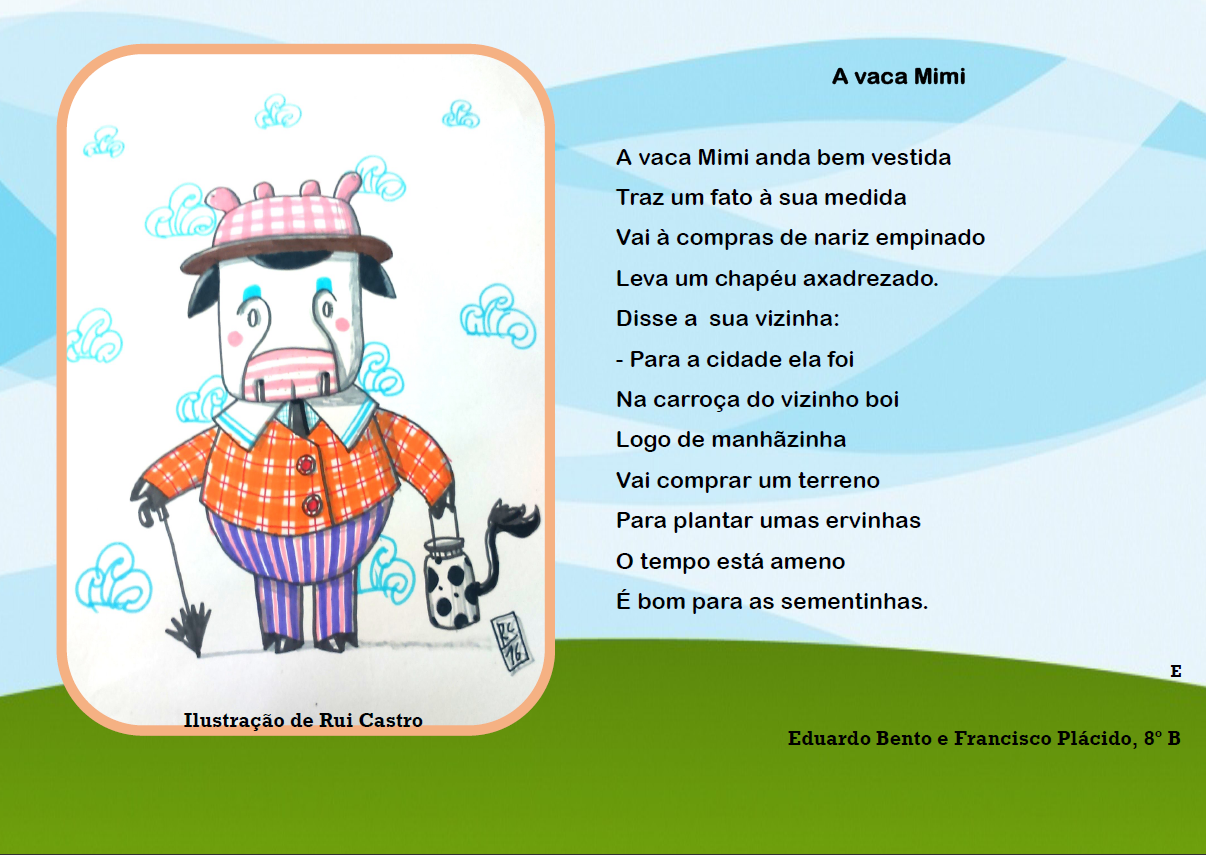 Ilustração de Rui Castro

A vaca Mimi

A vaca Mimi anda bem vestida
Traz um fato à sua medida
Vai à compras de nariz empinado
Leva um chapéu axadrezado.
Disse a sua vizinha:
- Para a cidade ela foi
Na carroça do vizinho boi
Logo de manhãzinha
Vai comprar um terreno
Para plantar umas ervinhas
O tempo está ameno
É bom para as sementinhas.

E

Eduardo Bento e Francisco Plácido, 8º B